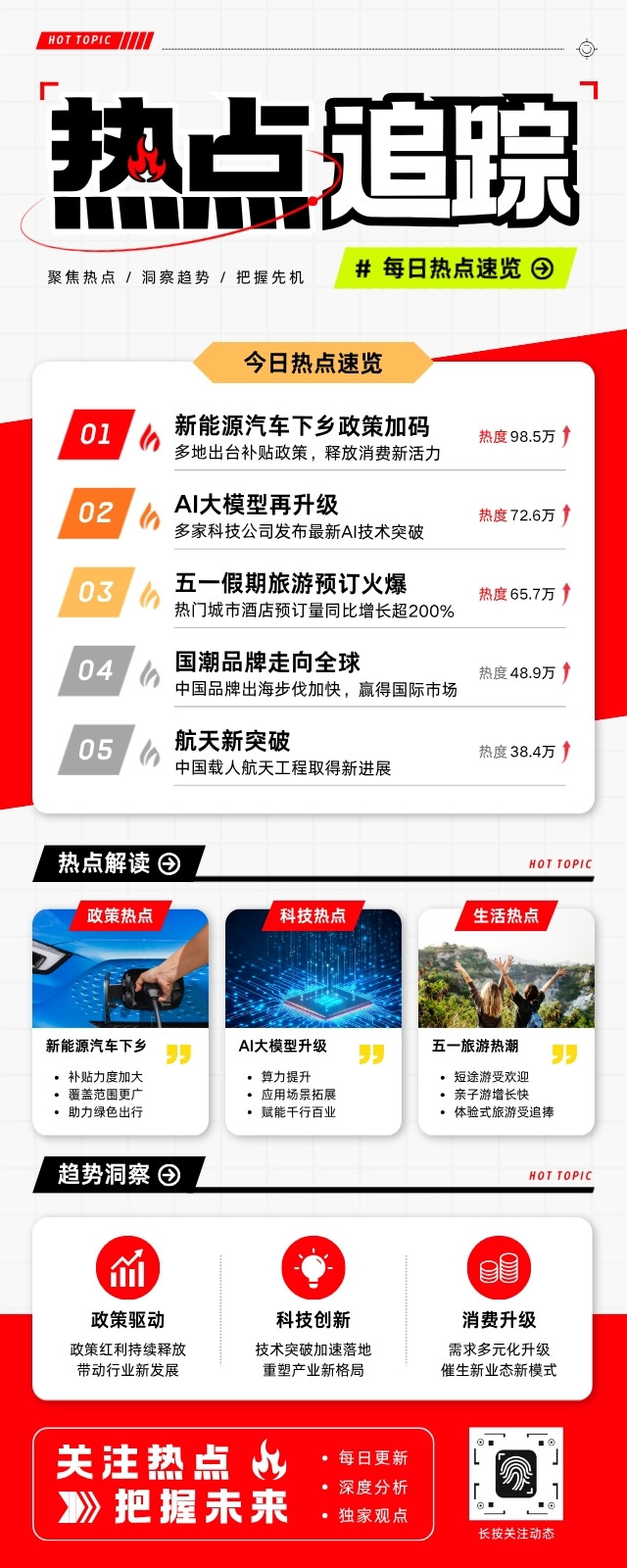 HOT TOPIC

热点追踪

聚焦热点 / 洞察趋势 / 把握先机

# 每日热点速览

今日热点速览

01 新能源汽车下乡政策加码
多地出台补贴政策，释放消费新活力
热度98.5万

02 AI大模型再升级
多家科技公司发布最新AI技术突破
热度72.6万

03 五一假期旅游预订火爆
热门城市酒店预订量同比增长超200%
热度65.7万

04 国潮品牌走向全球
中国品牌出海步伐加快，赢得国际市场
热度48.9万

05 航天新突破
中国载人航天工程取得新进展
热度38.4万

热点解读

HOT TOPIC

政策热点
新能源汽车下乡
• 补贴力度加大
• 覆盖范围更广
• 助力绿色出行

科技热点
AI大模型升级
• 算力提升
• 应用场景拓展
• 赋能千行百业

生活热点
五一旅游热潮
• 短途游受欢迎
• 亲子游增长快
• 体验式旅游受追捧

趋势洞察

HOT TOPIC

政策驱动
政策红利持续释放
带动行业新发展

科技创新
技术突破加速落地
重塑产业新格局

消费升级
需求多元化升级
催生新业态新模式

关注热点
把握未来

• 每日更新
• 深度分析
• 独家观点

长按关注动态